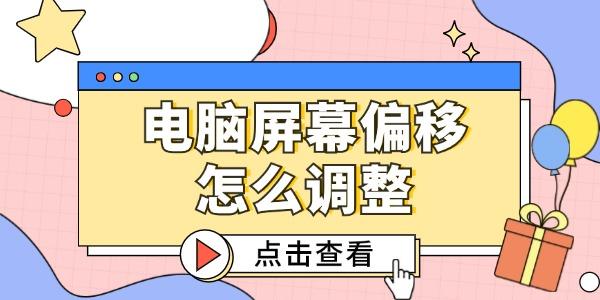 电脑屏幕偏移
怎么调整

点击查看